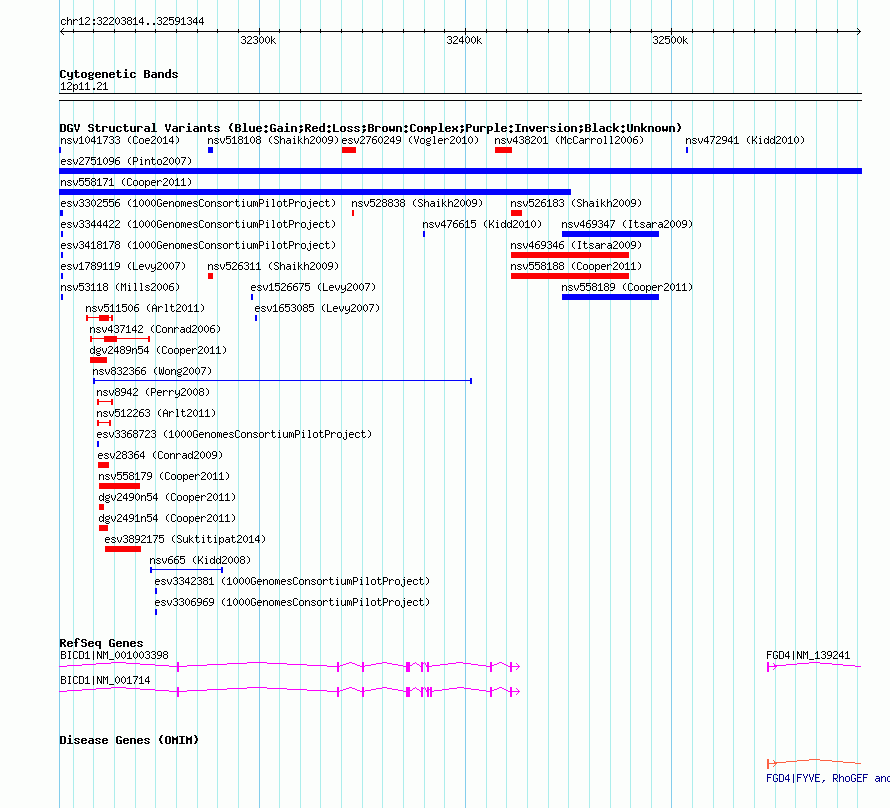 chr12:32203814..32591344

32300k 32400k 32500k

Cytogenetic Bands
12p11.21

DGV Structural Variants (Blue:Gain;Red:Loss;Brown:Complex;Purple:Inversion;Black:Unknown)
nsv1041733 (Coe2014) nsv518108 (Shaikh2009) esv2760249 (Vogler2010) nsv438201 (McCarroll2006) nsv472941 (Kidd2010)
esv2751096 (Pinto2007)
nsv558171 (Cooper2011)
esv3302556 (1000GenomesConsortiumPilotProject) nsv528838 (Shaikh2009) nsv526183 (Shaikh2009)
esv3344422 (1000GenomesConsortiumPilotProject) nsv476615 (Kidd2010) nsv469347 (Itsara2009)
esv3418178 (1000GenomesConsortiumPilotProject) nsv469346 (Itsara2009)
esv1789119 (Levy2007) nsv526311 (Shaikh2009) nsv558188 (Cooper2011)
nsv53118 (Mills2006) esv1526675 (Levy2007) nsv558189 (Cooper2011)
nsv511506 (Arlt2011) esv1653085 (Levy2007)
nsv437142 (Conrad2006)
dgv2489n54 (Cooper2011)
nsv832366 (Wong2007)
nsv8942 (Perry2008)
nsv512263 (Arlt2011)
esv3368723 (1000GenomesConsortiumPilotProject)
esv28364 (Conrad2009)
nsv558179 (Cooper2011)
dgv2490n54 (Cooper2011)
dgv2491n54 (Cooper2011)
esv3892175 (Suktitipat2014)
nsv665 (Kidd2008)
esv3342381 (1000GenomesConsortiumPilotProject)
esv3306969 (1000GenomesConsortiumPilotProject)

RefSeq Genes
BICD1|NM_001003398 FGD4|NM_139241
BICD1|NM_001714

Disease Genes (OMIM)
FGD4|FYVE, RhoGEF and